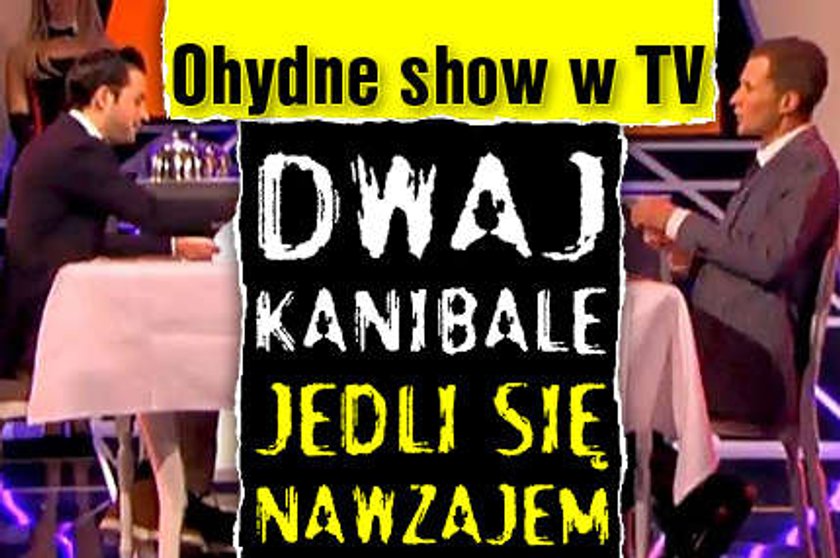 Ohydne show w TV

DWAJ KANIBALE JEDLI SIĘ NAWZAJEM